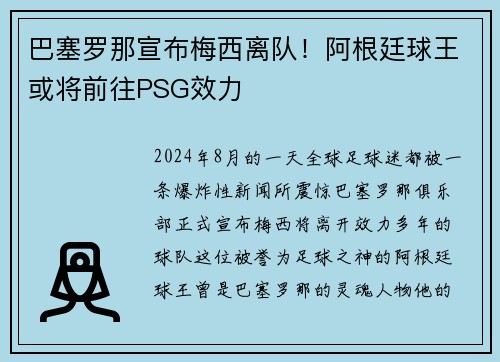 巴塞罗那宣布梅西离队！阿根廷球王或将前往PSG效力

2024年8月的一天全球足球迷都被一条爆炸性新闻所震惊巴塞罗那俱乐部正式宣布梅西将离开效力多年的球队这位被誉为足球之神的阿根廷球王曾是巴塞罗那的灵魂人物他的